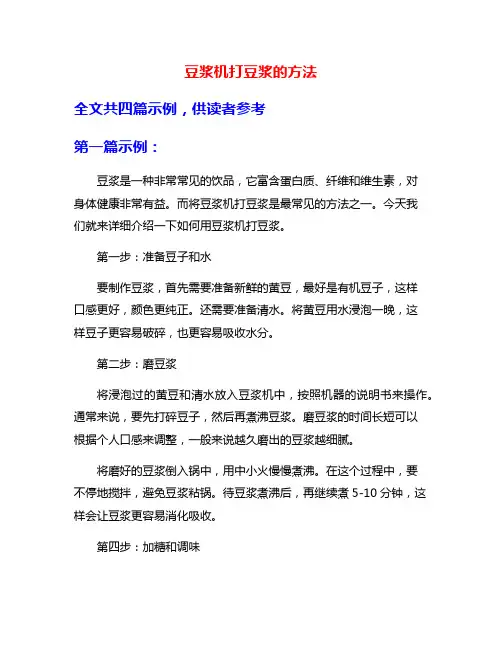 豆浆机打豆浆的方法

全文共四篇示例，供读者参考

第一篇示例：

豆浆是一种非常常见的饮品，它富含蛋白质、纤维和维生素，对身体健康非常有益。而将豆浆机打豆浆是最常见的方法之一。今天我们就来详细介绍一下如何用豆浆机打豆浆。

第一步：准备豆子和水

要制作豆浆，首先需要准备新鲜的黄豆，最好是有机豆子，这样口感更好，颜色更纯正。还需要准备清水。将黄豆用水浸泡一晚，这样豆子更容易破碎，也更容易吸收水分。

第二步：磨豆浆

将浸泡过的黄豆和清水放入豆浆机中，按照机器的说明书来操作。通常来说，要先打碎豆子，然后再煮沸豆浆。磨豆浆的时间长短可以根据个人口感来调整，一般来说越久磨出的豆浆越细腻。

将磨好的豆浆倒入锅中，用中小火慢慢煮沸。在这个过程中，要不停地搅拌，避免豆浆粘锅。待豆浆煮沸后，再继续煮 5-10 分钟，这样会让豆浆更容易消化吸收。

第四步：加糖和调味